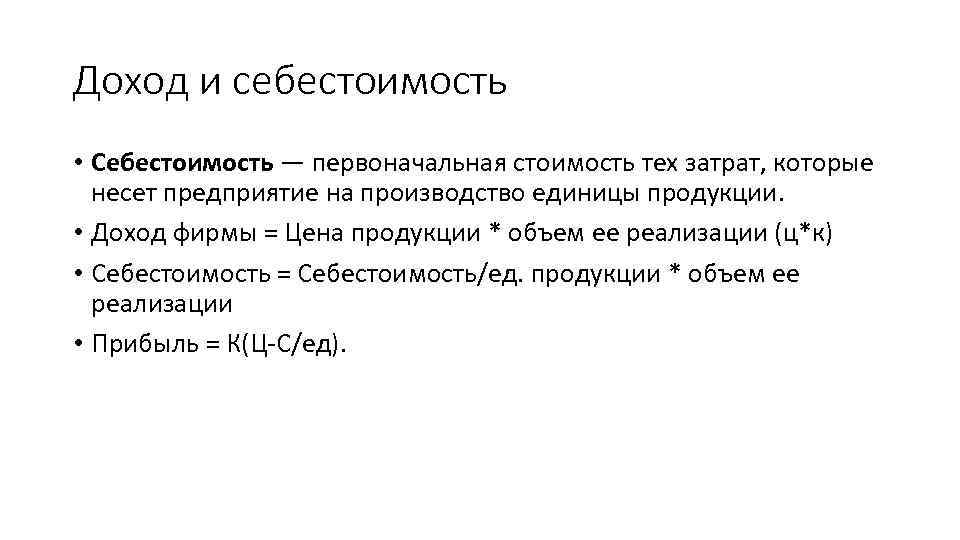 Доход и себестоимость

• Себестоимость — первоначальная стоимость тех затрат, которые несет предприятие на производство единицы продукции.
• Доход фирмы = Цена продукции * объем ее реализации (ц*к)
• Себестоимость = Себестоимость/ед. продукции * объем ее реализации
• Прибыль = К(Ц-С/ед).